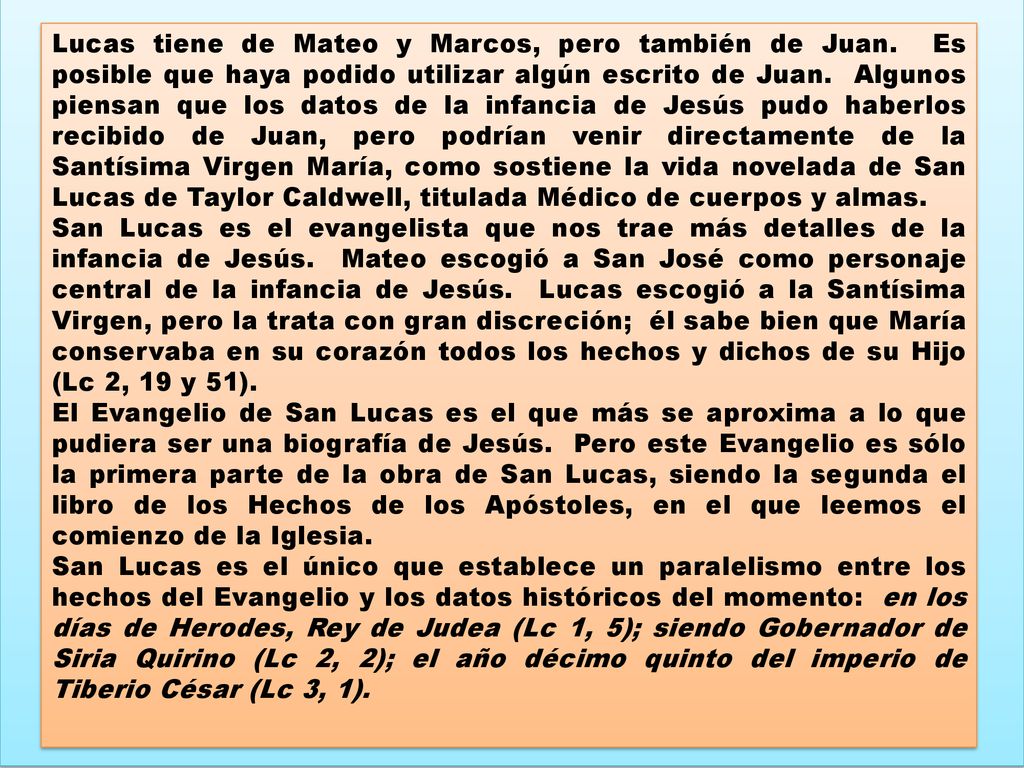 Lucas tiene de Mateo y Marcos, pero también de Juan. Es posible que haya podido utilizar algún escrito de Juan. Algunos piensan que los datos de la infancia de Jesús pudo haberlos recibido de Juan, pero podrían venir directamente de la Santísima Virgen María, como sostiene la vida novelada de San Lucas de Taylor Caldwell, titulada Médico de cuerpos y almas.
San Lucas es el evangelista que nos trae más detalles de la infancia de Jesús. Mateo escogió a San José como personaje central de la infancia de Jesús. Lucas escogió a la Santísima Virgen, pero la trata con gran discreción; él sabe bien que María conservaba en su corazón todos los hechos y dichos de su Hijo (Lc 2, 19 y 51).
El Evangelio de San Lucas es el que más se aproxima a lo que pudiera ser una biografía de Jesús. Pero este Evangelio es sólo la primera parte de la obra de San Lucas, siendo la segunda el libro de los Hechos de los Apóstoles, en el que leemos el comienzo de la Iglesia.
San Lucas es el único que establece un paralelismo entre los hechos del Evangelio y los datos históricos del momento: en los días de Herodes, Rey de Judea (Lc 1, 5); siendo Gobernador de Siria Quirino (Lc 2, 2); el año décimo quinto del imperio de Tiberio César (Lc 3, 1).